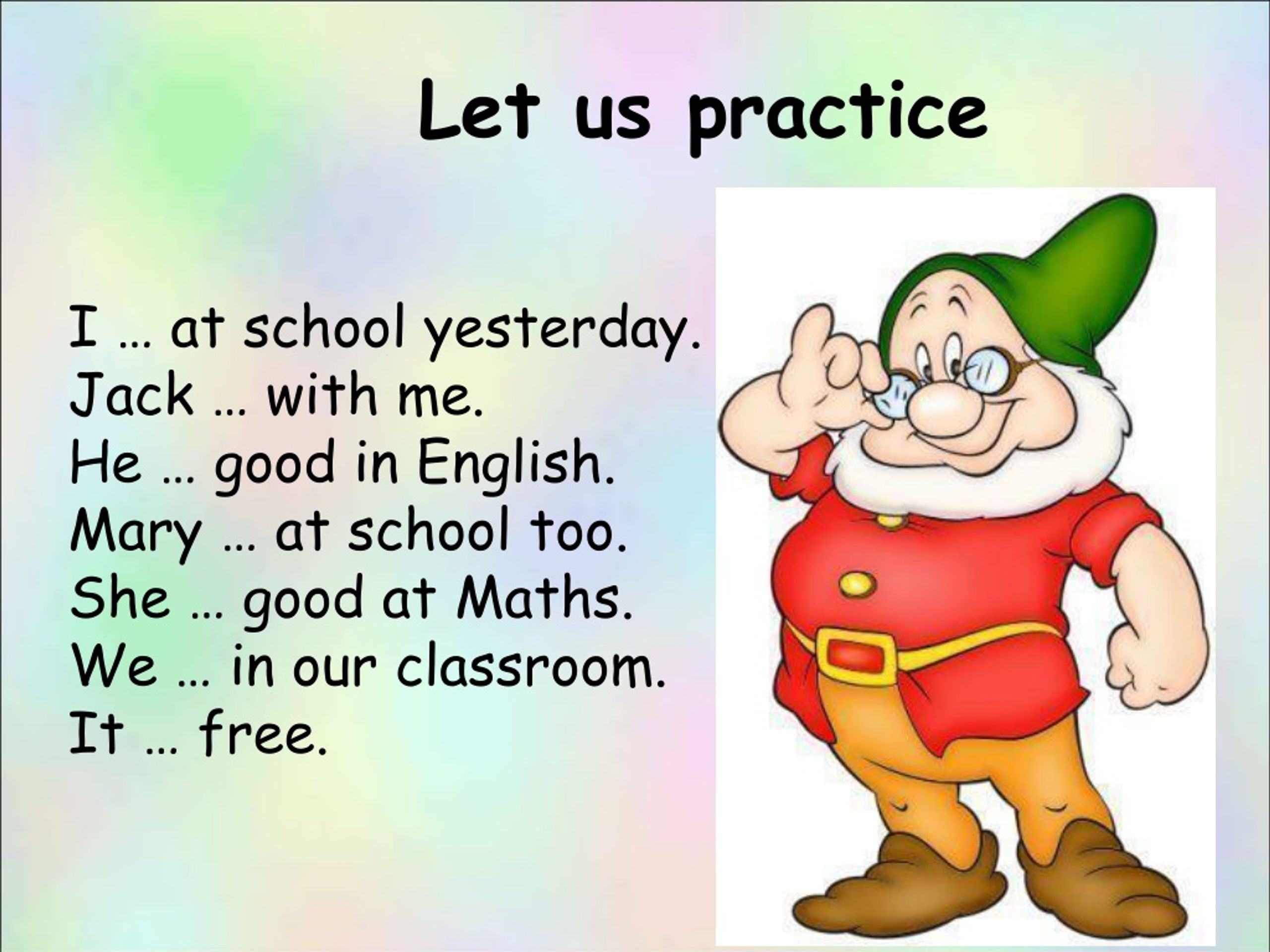 Let us practice

I … at school yesterday.
Jack … with me.
He … good in English.
Mary … at school too.
She … good at Maths.
We … in our classroom.
It … free.